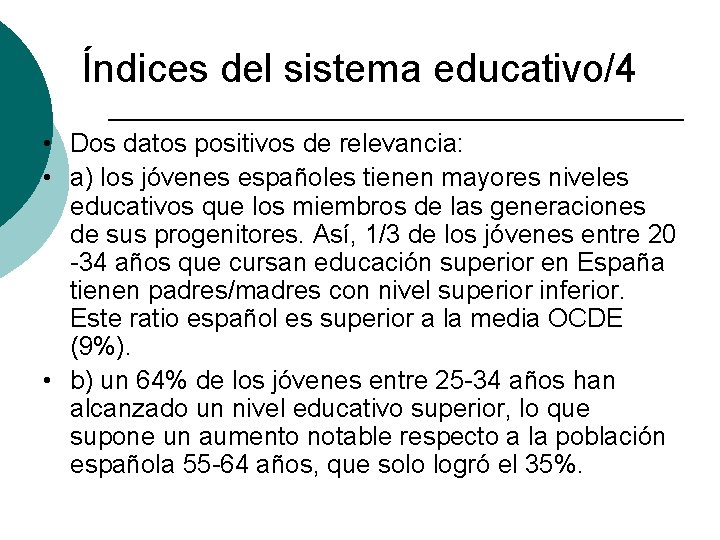 Índices del sistema educativo/4

• Dos datos positivos de relevancia:
• a) los jóvenes españoles tienen mayores niveles educativos que los miembros de las generaciones de sus progenitores. Así, 1/3 de los jóvenes entre 20 -34 años que cursan educación superior en España tienen padres/madres con nivel superior inferior. Este ratio español es superior a la media OCDE (9%).
• b) un 64% de los jóvenes entre 25-34 años han alcanzado un nivel educativo superior, lo que supone un aumento notable respecto a la población española 55-64 años, que solo logró el 35%.